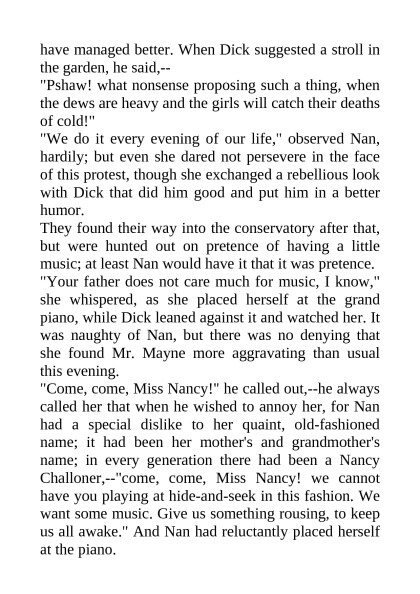 have managed better. When Dick suggested a stroll in the garden, he said,--

"Pshaw! what nonsense proposing such a thing, when the dews are heavy and the girls will catch their deaths of cold!"

"We do it every evening of our life," observed Nan, hardily; but even she dared not persevere in the face of this protest, though she exchanged a rebellious look with Dick that did him good and put him in a better humor.

They found their way into the conservatory after that, but were hunted out on pretence of having a little music; at least Nan would have it that it was pretence.

"Your father does not care much for music, I know," she whispered, as she placed herself at the grand piano, while Dick leaned against it and watched her. It was naughty of Nan, but there was no denying that she found Mr. Mayne more aggravating than usual this evening.

"Come, come, Miss Nancy!" he called out,--he always called her that when he wished to annoy her, for Nan had a special dislike to her quaint, old-fashioned name; it had been her mother's and grandmother's name; in every generation there had been a Nancy Challoner,--"come, come, Miss Nancy! we cannot have you playing at hide-and-seek in this fashion. We want some music. Give us something rousing, to keep us all awake." And Nan had reluctantly placed herself at the piano.